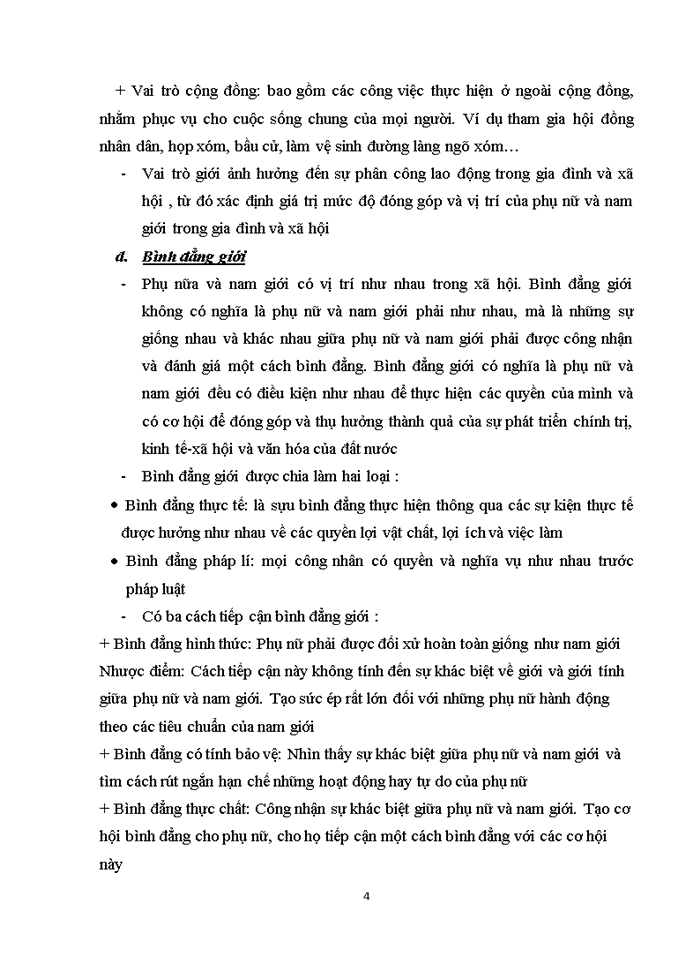 + Vai trò cộng đồng: bao gồm các công việc thực hiện ở ngoài cộng đồng, nhằm phục vụ cho cuộc sống chung của mọi người. Ví dụ tham gia hội đồng nhân dân, họp xóm, bầu cử, làm vệ sinh đường làng ngõ xóm…

- Vai trò giới ảnh hưởng đến sự phân công lao động trong gia đình và xã hội , từ đó xác định giá trị mức độ đóng góp và vị trí của phụ nữ và nam giới trong gia đình và xã hội

d. Bình đẳng giới

- Phụ nữa và nam giới có vị trí như nhau trong xã hội. Bình đẳng giới không có nghĩa là phụ nữ và nam giới phải như nhau, mà là những sự giống nhau và khác nhau giữa phụ nữ và nam giới phải được công nhận và đánh giá một cách bình đẳng. Bình đẳng giới có nghĩa là phụ nữ và nam giới đều có điều kiện như nhau để thực hiện các quyền của mình và có cơ hội để đóng góp và thụ hưởng thành quả của sự phát triển chính trị, kinh tế-xã hội và văn hóa của đất nước

- Bình đẳng giới được chia làm hai loại :

• Bình đẳng thực tế: là sựu bình đẳng thực hiện thông qua các sự kiện thực tế được hưởng như nhau về các quyền lợi vật chất, lợi ích và việc làm

• Bình đẳng pháp lí: mọi công nhân có quyền và nghĩa vụ như nhau trước pháp luật

- Có ba cách tiếp cận bình đẳng giới :

+ Bình đẳng hình thức: Phụ nữ phải được đối xử hoàn toàn giống như nam giới
Nhược điểm: Cách tiếp cận này không tính đến sự khác biệt về giới và giới tính giữa phụ nữ và nam giới. Tạo sức ép rất lớn đối với những phụ nữ hành động theo các tiêu chuẩn của nam giới

+ Bình đẳng có tính bảo vệ: Nhìn thấy sự khác biệt giữa phụ nữ và nam giới và tìm cách rút ngắn hạn chế những hoạt động hay tự do của phụ nữ

+ Bình đẳng thực chất: Công nhận sự khác biệt giữa phụ nữ và nam giới. Tạo cơ hội bình đẳng cho phụ nữ, cho họ tiếp cận một cách bình đẳng với các cơ hội này

4